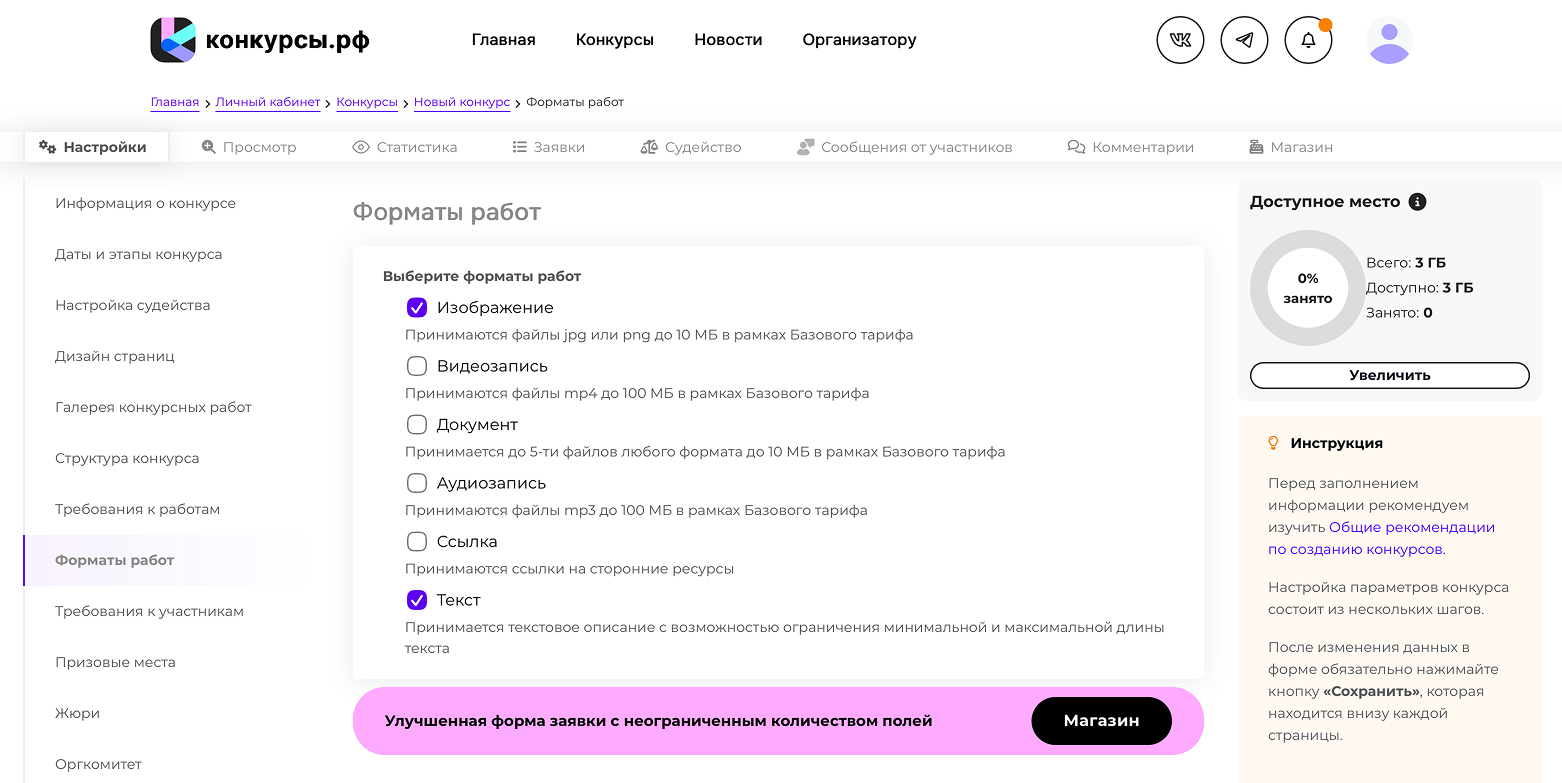 конкурсы.рф

Главная Конкурсы Новости Организатору

Главная > Личный кабинет > Конкурсы > Новый конкурс > Форматы работ

Настройки Просмотр Статистика Заявки Судейство Сообщения от участников Комментарии Магазин

Информация о конкурсе
Даты и этапы конкурса
Настройка судейства
Дизайн страниц
Галерея конкурсных работ
Структура конкурса
Требования к работам
Форматы работ
Требования к участникам
Призовые места
Жюри
Оргкомитет

Форматы работ

Выберите форматы работ

Изображение
Принимаются файлы jpg или png до 10 МБ в рамках Базового тарифа

Видеозапись
Принимаются файлы mp4 до 100 МБ в рамках Базового тарифа

Документ
Принимается до 5-ти файлов любого формата до 10 МБ в рамках Базового тарифа

Аудиозапись
Принимаются файлы mp3 до 100 МБ в рамках Базового тарифа

Ссылка
Принимаются ссылки на сторонние ресурсы

Текст
Принимается текстовое описание с возможностью ограничения минимальной и максимальной длины текста

Улучшенная форма заявки с неограниченным количеством полей

Магазин

Доступное место

0% занято

Всего: 3 ГБ
Доступно: 3 ГБ
Занято: 0

Увеличить

Инструкция

Перед заполнением информации рекомендуем изучить Общие рекомендации по созданию конкурсов.

Настройка параметров конкурса состоит из нескольких шагов.

После изменения данных в форме обязательно нажимайте кнопку «Сохранить», которая находится внизу каждой страницы.